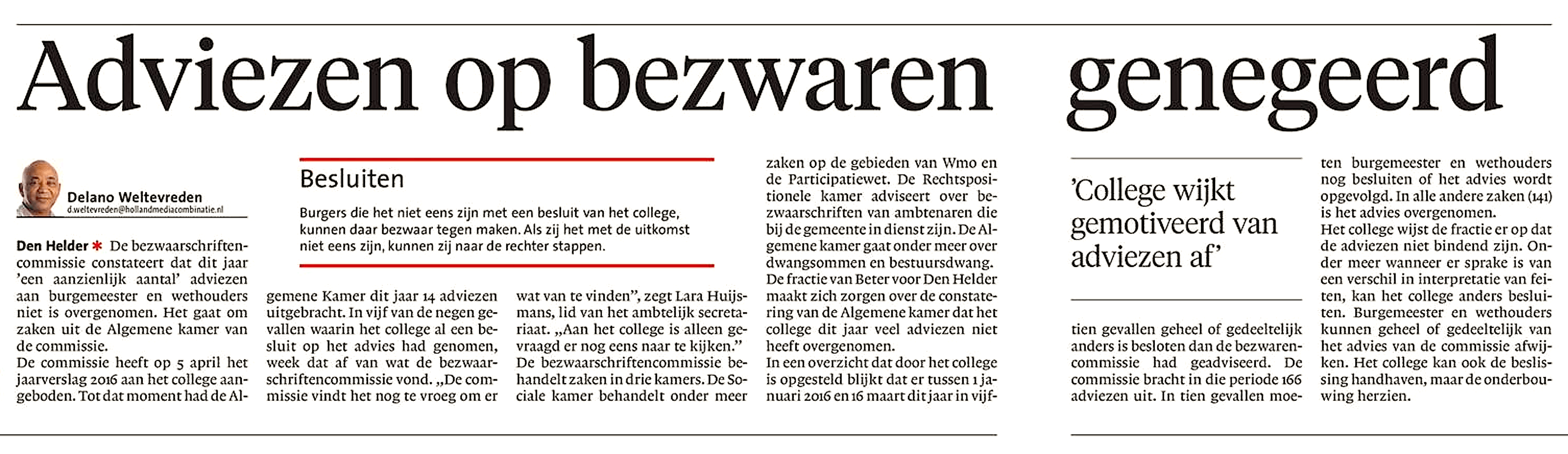 Adviezen op bezwaren genegeerd

Delano Weltevreden
d.weltevreden@hollandmediacombinatie.nl

Den Helder * De bezwaarschriftencommissie constateert dat dit jaar 'een aanzienlijk aantal' adviezen aan burgemeester en wethouders niet is overgenomen. Het gaat om zaken uit de Algemene kamer van de commissie.
De commissie heeft op 5 april het jaarverslag 2016 aan het college aangeboden. Tot dat moment had de Algemene Kamer dit jaar 14 adviezen uitgebracht. In vijf van de negen gevallen waarin het college al een besluit op het advies had genomen, week dat af van wat de bezwaarschriftencommissie vond. „De commissie vindt het nog te vroeg om er wat van te vinden", zegt Lara Huijsmans, lid van het ambtelijk secretariaat. „Aan het college is alleen gevraagd er nog eens naar te kijken."
De bezwaarschriftencommissie behandelt zaken in drie kamers. De Sociale kamer behandelt onder meer zaken op de gebieden van Wmo en de Participatiewet. De Rechtspositionele kamer adviseert over bezwaarschriften van ambtenaren die bij de gemeente in dienst zijn. De Algemene kamer gaat onder meer over dwangsommen en bestuursdwang.
De fractie van Beter voor Den Helder maakt zich zorgen over de constatering van de Algemene kamer dat het college dit jaar veel adviezen niet heeft overgenomen.
In een overzicht dat door het college is opgesteld blijkt dat er tussen 1 januari 2016 en 16 maart dit jaar in vijftien gevallen geheel of gedeeltelijk anders is besloten dan de bezwarencommissie had geadviseerd. De commissie bracht in die periode 166 adviezen uit. In tien gevallen moeten burgemeester en wethouders nog besluiten of het advies wordt opgevolgd. In alle andere zaken (141) is het advies overgenomen.
Het college wijst de fractie er op dat de adviezen niet bindend zijn. Onder meer wanneer er sprake is van een verschil in interpretatie van feiten, kan het college anders besluiten. Burgemeester en wethouders kunnen geheel of gedeeltelijk van het advies van de commissie afwijken. Het college kan ook de beslissing handhaven, maar de onderbouwing herzien.

Besluiten

Burgers die het niet eens zijn met een besluit van het college, kunnen daar bezwaar tegen maken. Als zij het met de uitkomst niet eens zijn, kunnen zij naar de rechter stappen.

'College wijkt gemotiveerd van adviezen af'